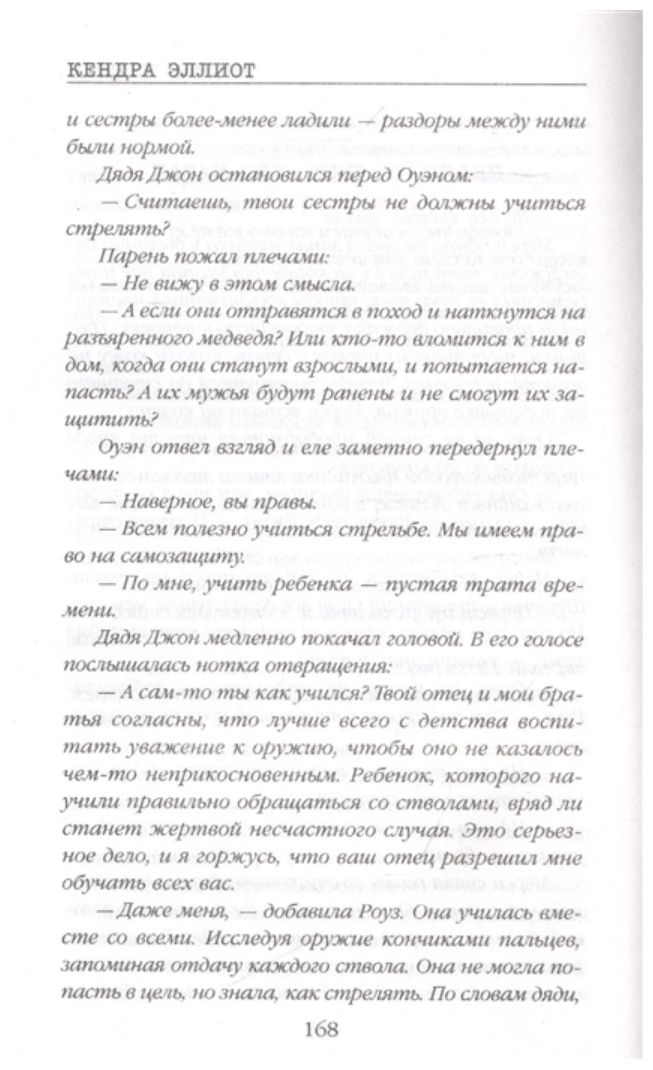 КЕНДРА ЭЛЛИОТ

и сестры более-менее ладили — раздоры между ними были нормой.

Дядя Джон остановился перед Оуэном:

— Считаешь, твои сестры не должны учиться стрелять?

Парень пожал плечами:

— Не вижу в этом смысла.

— А если они отправятся в поход и наткнутся на разъяренного медведя? Или кто-то вломится к ним в дом, когда они станут взрослыми, и попытается напасть? А их мужья будут ранены и не смогут их защитить?

Оуэн отвел взгляд и еле заметно передернул плечами:

— Наверное, вы правы.

— Всем полезно учиться стрельбе. Мы имеем право на самозащиту.

— По мне, учить ребенка — пустая трата времени.

Дядя Джон медленно покачал головой. В его голосе послышалась нотка отвращения:

— А сам-то ты как учился? Твой отец и мои братья согласны, что лучше всего с детства воспитать уважение к оружию, чтобы оно не казалось чем-то неприкосновенным. Ребенок, которого научили правильно обращаться со стволами, вряд ли станет жертвой несчастного случая. Это серьезное дело, и я горжусь, что ваш отец разрешил мне обучать всех вас.

— Даже меня, — добавила Роуз. Она училась вместе со всеми. Исследуя оружие кончиками пальцев, запоминая отдачу каждого ствола. Она не могла попасть в цель, но знала, как стрелять. По словам дяди,

168